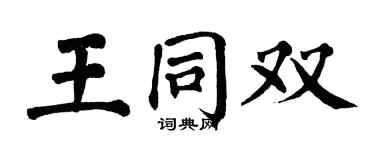 王同双

词典网